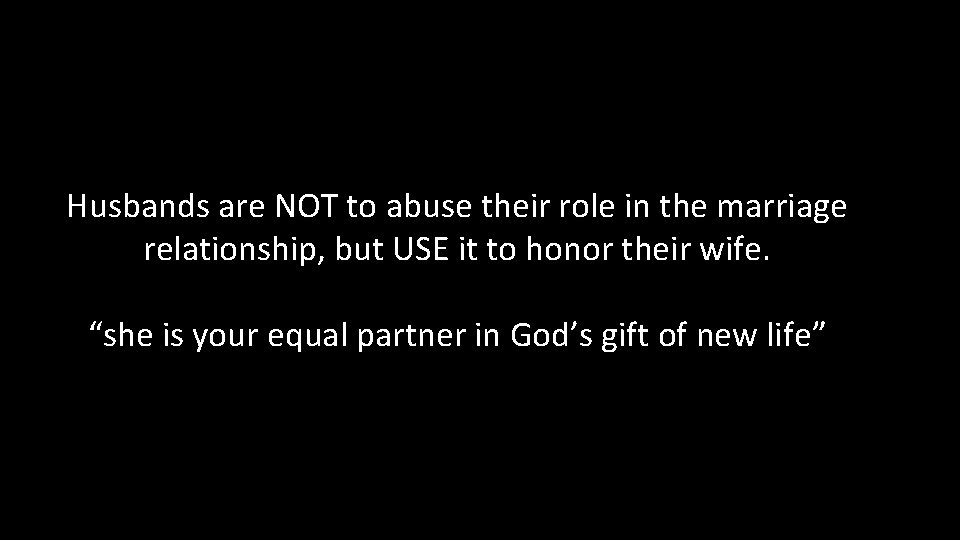 Husbands are NOT to abuse their role in the marriage relationship, but USE it to honor their wife.

“she is your equal partner in God’s gift of new life”